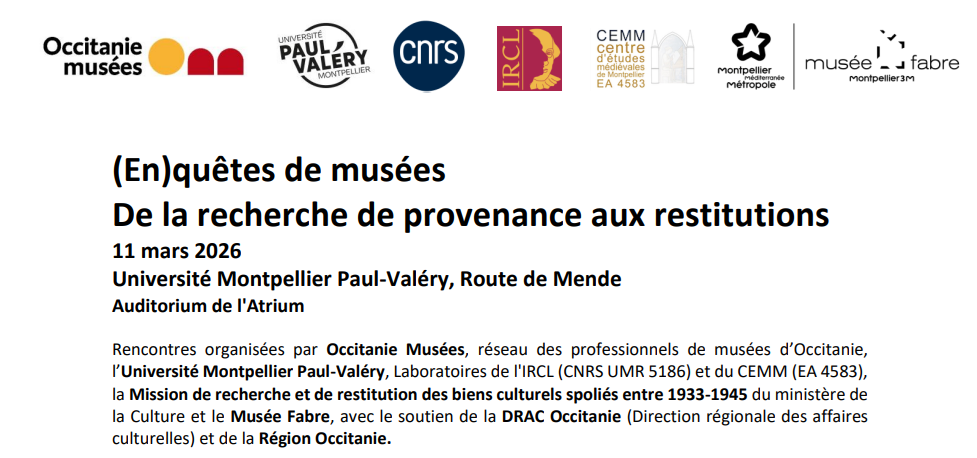 Occitanie musées

UNIVERSITÉ PAUL VALÉRY MONTPELLIER

cnrs

IRCL

CEMM centre d'études médiévales de Montpellier EA 4583

Montpellier Méditerranée Métropole

musée fabre Montpellier3M

(En)quêtes de musées
De la recherche de provenance aux restitutions
11 mars 2026
Université Montpellier Paul-Valéry, Route de Mende
Auditorium de l'Atrium

Rencontres organisées par Occitanie Musées, réseau des professionnels de musées d'Occitanie, l'Université Montpellier Paul-Valéry, Laboratoires de l'IRCL (CNRS UMR 5186) et du CEMM (EA 4583), la Mission de recherche et de restitution des biens culturels spoliés entre 1933-1945 du ministère de la Culture et le Musée Fabre, avec le soutien de la DRAC Occitanie (Direction régionale des affaires culturelles) et de la Région Occitanie.